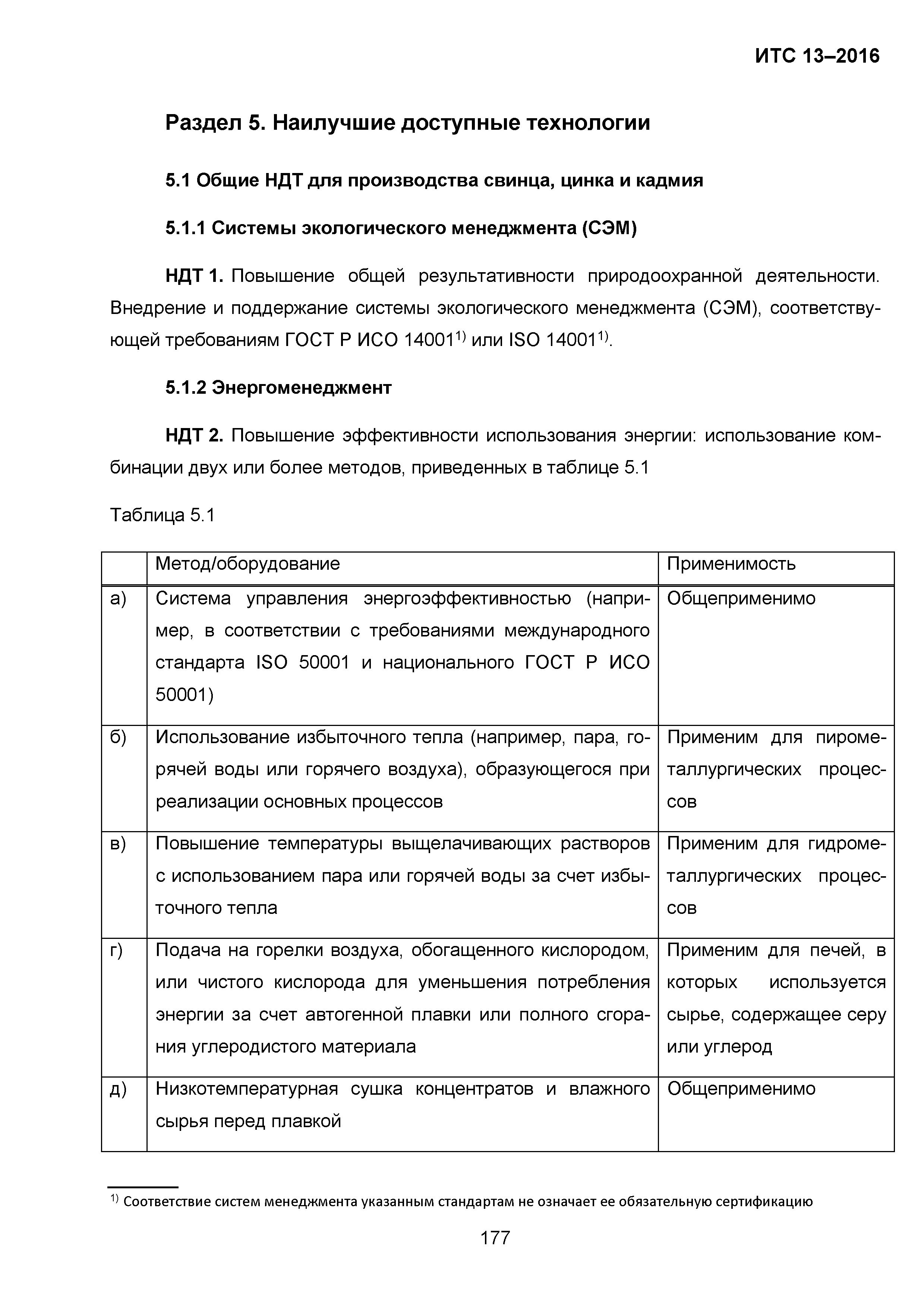 ИТС 13–2016

Раздел 5. Наилучшие доступные технологии

5.1 Общие НДТ для производства свинца, цинка и кадмия

5.1.1 Системы экологического менеджмента (СЭМ)

НДТ 1. Повышение общей результативности природоохранной деятельности. Внедрение и поддержание системы экологического менеджмента (СЭМ), соответствующей требованиям ГОСТ Р ИСО 14001$^{1)}$ или ISO 14001$^{1)}$.

5.1.2 Энергоменеджмент

НДТ 2. Повышение эффективности использования энергии: использование комбинации двух или более методов, приведенных в таблице 5.1

Таблица 5.1

| | Метод/оборудование | Применимость |
|---|---|---|
| а) | Система управления энергоэффективностью (например, в соответствии с требованиями международного стандарта ISO 50001 и национального ГОСТ Р ИСО 50001) | Общеприменимо |
| б) | Использование избыточного тепла (например, пара, горячей воды или горячего воздуха), образующегося при реализации основных процессов | Применим для пирометаллургических процессов |
| в) | Повышение температуры выщелачивающих растворов с использованием пара или горячей воды за счет избыточного тепла | Применим для гидрометаллургических процессов |
| г) | Подача на горелки воздуха, обогащенного кислородом, или чистого кислорода для уменьшения потребления энергии за счет автогенной плавки или полного сгорания углеродистого материала | Применим для печей, в которых используется сырье, содержащее серу или углерод |
| д) | Низкотемпературная сушка концентратов и влажного сырья перед плавкой | Общеприменимо |

$^{1)}$ Соответствие систем менеджмента указанным стандартам не означает ее обязательную сертификацию

177